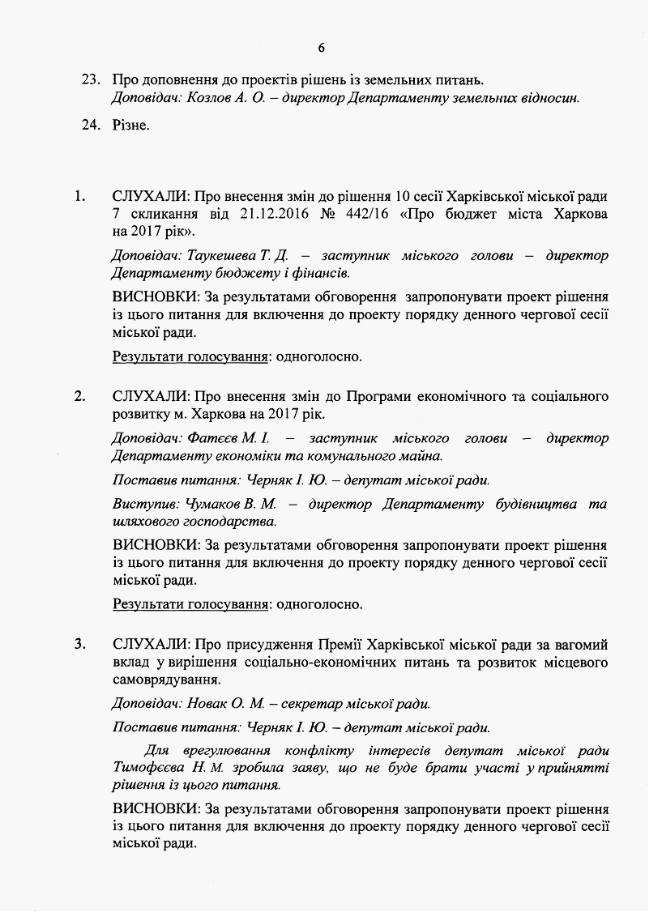 6

23. Про доповнення до проектів рішень із земельних питань.
Доповідач: Козлов А. О. – директор Департаменту земельних відносин.

24. Різне.

1. СЛУХАЛИ: Про внесення змін до рішення 10 сесії Харківської міської ради 7 скликання від 21.12.2016 № 442/16 «Про бюджет міста Харкова на 2017 рік».

Доповідач: Таукешева Т. Д. – заступник міського голови – директор Департаменту бюджету і фінансів.

ВИСНОВКИ: За результатами обговорення запропонувати проект рішення із цього питання для включення до проекту порядку денного чергової сесії міської ради.

Результати голосування: одноголосно.

2. СЛУХАЛИ: Про внесення змін до Програми економічного та соціального розвитку м. Харкова на 2017 рік.

Доповідач: Фатєєв М. І. – заступник міського голови – директор Департаменту економіки та комунального майна.

Поставив питання: Черняк І. Ю. – депутат міської ради.

Виступив: Чумаков В. М. – директор Департаменту будівництва та шляхового господарства.

ВИСНОВКИ: За результатами обговорення запропонувати проект рішення із цього питання для включення до проекту порядку денного чергової сесії міської ради.

Результати голосування: одноголосно.

3. СЛУХАЛИ: Про присудження Премії Харківської міської ради за вагомий вклад у вирішення соціально-економічних питань та розвиток місцевого самоврядування.

Доповідач: Новак О. М. – секретар міської ради.

Поставив питання: Черняк І. Ю. – депутат міської ради.

Для врегулювання конфлікту інтересів депутат міської ради Тимофєєва Н. М. зробила заяву, що не буде брати участі у прийнятті рішення із цього питання.

ВИСНОВКИ: За результатами обговорення запропонувати проект рішення із цього питання для включення до проекту порядку денного чергової сесії міської ради.